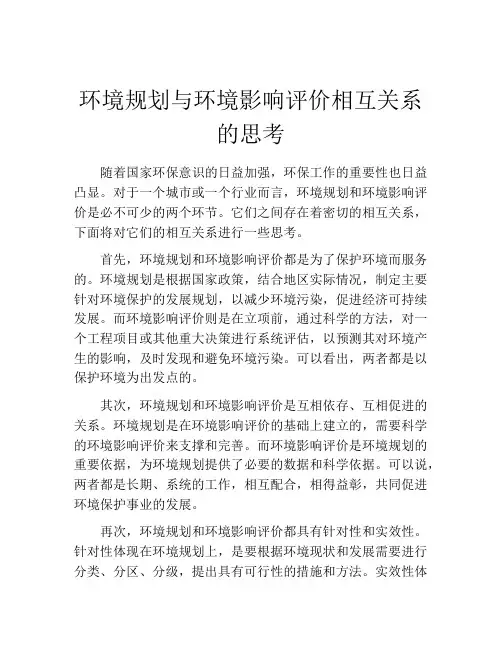 环境规划与环境影响评价相互关系的思考

随着国家环保意识的日益加强，环保工作的重要性也日益凸显。对于一个城市或一个行业而言，环境规划和环境影响评价是必不可少的两个环节。它们之间存在着密切的相互关系，下面将对它们的相互关系进行一些思考。

首先，环境规划和环境影响评价都是为了保护环境而服务的。环境规划是根据国家政策，结合地区实际情况，制定主要针对环境保护的发展规划，以减少环境污染，促进经济可持续发展。而环境影响评价则是在立项前，通过科学的方法，对一个工程项目或其他重大决策进行系统评估，以预测其对环境产生的影响，及时发现和避免环境污染。可以看出，两者都是以保护环境为出发点的。

其次，环境规划和环境影响评价是互相依存、互相促进的关系。环境规划是在环境影响评价的基础上建立的，需要科学的环境影响评价来支撑和完善。而环境影响评价是环境规划的重要依据，为环境规划提供了必要的数据和科学依据。可以说，两者都是长期、系统的工作，相互配合，相得益彰，共同促进环境保护事业的发展。

再次，环境规划和环境影响评价都具有针对性和实效性。针对性体现在环境规划上，是要根据环境现状和发展需要进行分类、分区、分级，提出具有可行性的措施和方法。实效性体